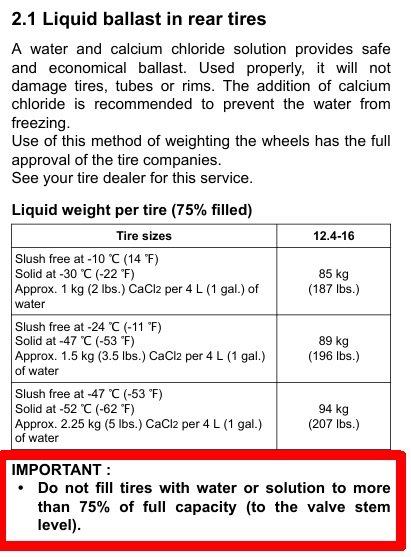 2.1 Liquid ballast in rear tires

A water and calcium chloride solution provides safe and economical ballast. Used properly, it will not damage tires, tubes or rims. The addition of calcium chloride is recommended to prevent the water from freezing.
Use of this method of weighting the wheels has the full approval of the tire companies.
See your tire dealer for this service.

Liquid weight per tire (75% filled)

| Tire sizes | 12.4-16 |
|---|---|
| Slush free at -10 ℃ (14 ℉) Solid at -30 ℃ (-22 ℉) Approx. 1 kg (2 lbs.) $CaCl_2$ per 4 L (1 gal.) of water | 85 kg (187 lbs.) |
| Slush free at -24 ℃ (-11 ℉) Solid at -47 ℃ (-53 ℉) Approx. 1.5 kg (3.5 lbs.) $CaCl_2$ per 4 L (1 gal.) of water | 89 kg (196 lbs.) |
| Slush free at -47 ℃ (-53 ℉) Solid at -52 ℃ (-62 ℉) Approx. 2.25 kg (5 lbs.) $CaCl_2$ per 4 L (1 gal.) of water | 94 kg (207 lbs.) |

IMPORTANT :
• Do not fill tires with water or solution to more than 75% of full capacity (to the valve stem level).